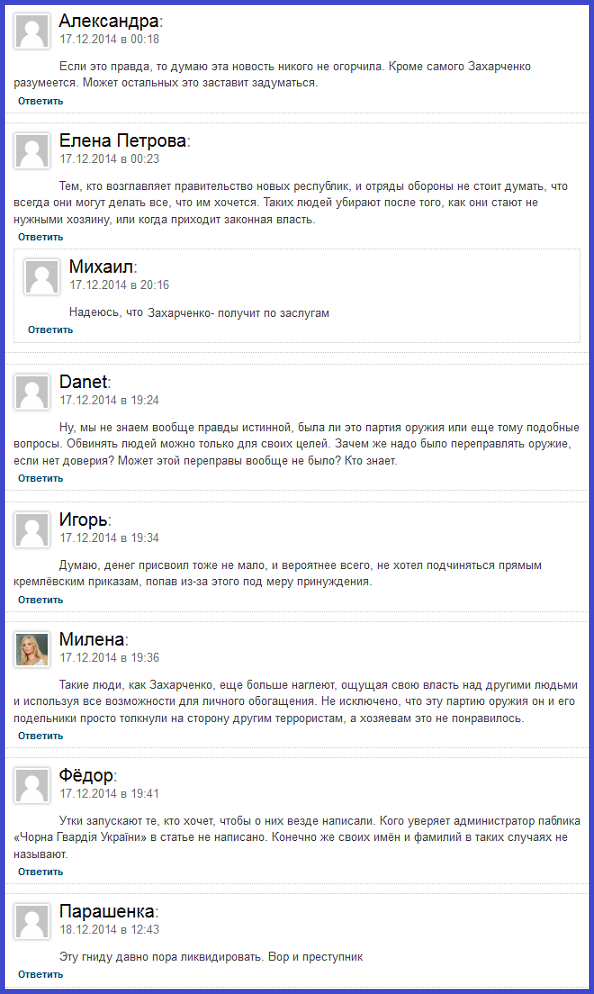 Александра:
17.12.2014 в 00:18

Если это правда, то думаю эта новость никого не огорчила. Кроме самого Захарченко разумеется. Может остальных это заставит задуматься.

Ответить

Елена Петрова:
17.12.2014 в 00:23

Тем, кто возглавляет правительство новых республик, и отряды обороны не стоит думать, что всегда они могут делать все, что им хочется. Таких людей убирают после того, как они стают не нужными хозяину, или когда приходит законная власть.

Ответить

Михаил:
17.12.2014 в 20:16

Надеюсь, что Захарченко- получит по заслугам

Ответить

Danet:
17.12.2014 в 19:24

Ну, мы не знаем вообще правды истинной, была ли это партия оружия или еще тому подобные вопросы. Обвинять людей можно только для своих целей. Зачем же надо было переправлять оружие, если нет доверия? Может этой переправы вообще не было? Кто знает.

Ответить

Игорь:
17.12.2014 в 19:34

Думаю, денег присвоил тоже не мало, и вероятнее всего, не хотел подчиняться прямым кремлёвским приказам, попав из-за этого под меру принуждения.

Ответить

Милена:
17.12.2014 в 19:36

Такие люди, как Захарченко, еще больше наглеют, ощущая свою власть над другими людьми и используя все возможности для личного обогащения. Не исключено, что эту партию оружия он и его подельники просто толкнули на сторону другим террористам, а хозяевам это не понравилось.

Ответить

Фёдор:
17.12.2014 в 19:41

Утки запускают те, кто хочет, чтобы о них везде написали. Кого уверяет администратор паблика «Чорна Гвардія України» в статье не написано. Конечно же своих имён и фамилий в таких случаях не называют.

Ответить

Парашенка:
18.12.2014 в 12:43

Эту гниду давно пора ликвидировать. Вор и преступник

Ответить